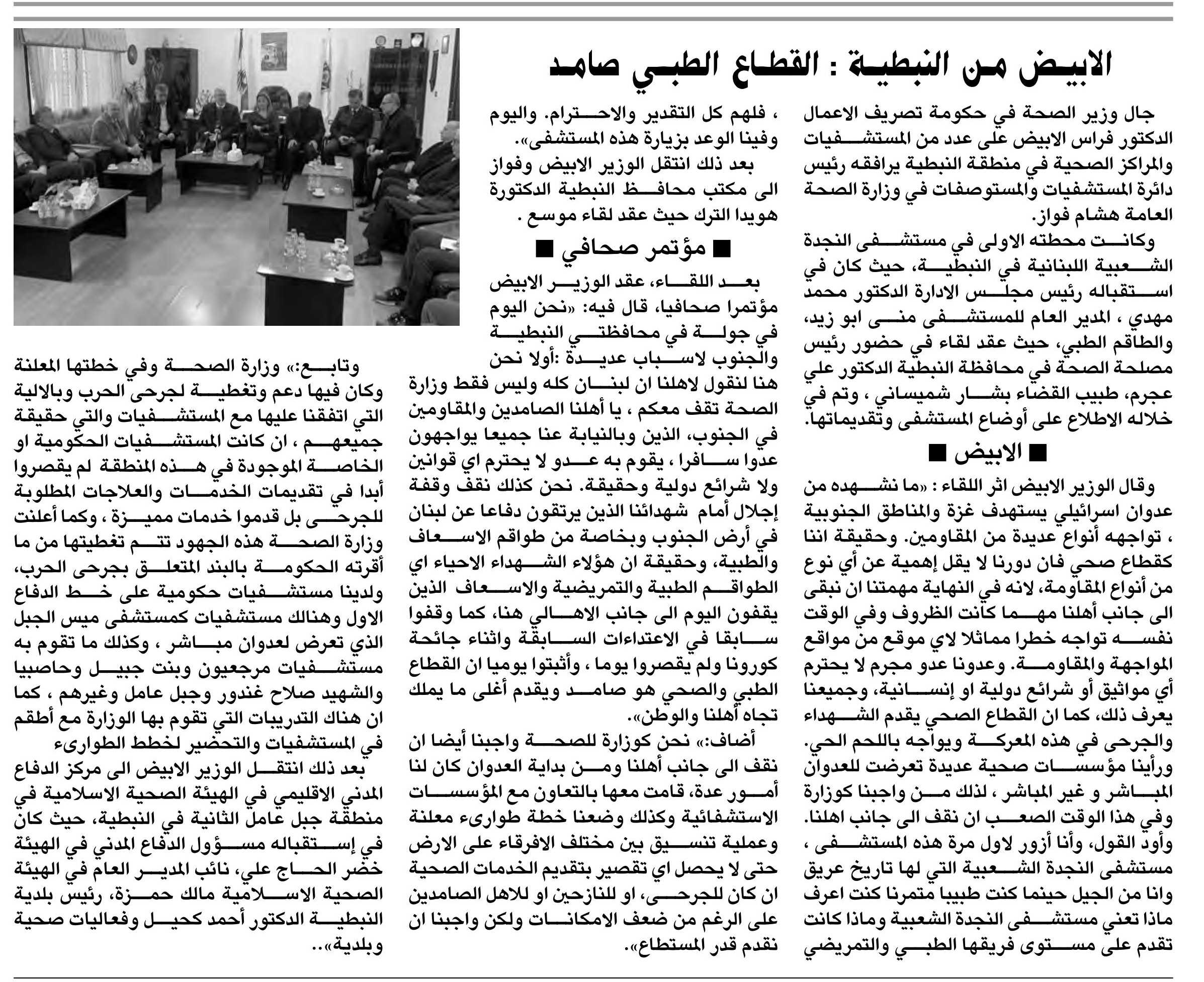 الابيض من النبطية : القطاع الطبي صامد

جال وزير الصحة في حكومة تصريف الاعمال الدكتور فراس الابيض على عدد من المستشفيات والمراكز الصحية في منطقة النبطية يرافقه رئيس دائرة المستشفيات والمستوصفات في وزارة الصحة العامة هشام فواز.

وكانت محطته الاولى في مستشفى النجدة الشعبية اللبنانية في النبطية، حيث كان في استقباله رئيس مجلس الادارة الدكتور محمد مهدي ، المدير العام للمستشفى منى ابو زيد، والطاقم الطبي، حيث عقد لقاء في حضور رئيس مصلحة الصحة في محافظة النبطية الدكتور علي عجرم، طبيب القضاء بشار شميساني ، وتم في خلاله الاطلاع على أوضاع المستشفى وتقديماتها.

■ الابيض ■

وقال الوزير الابيض اثر اللقاء : «ما نشهده من عدوان اسرائيلي يستهدف غزة والمناطق الجنوبية ، تواجهه أنواع عديدة من المقاومين. وحقيقة اننا كقطاع صحي فان دورنا لا يقل إهمية عن أي نوع من أنواع المقاومة، لانه في النهاية مهمتنا ان نبقى الى جانب أهلنا مهما كانت الظروف وفي الوقت نفسه تواجه خطرا مماثلا لاي موقع من مواقع المواجهة والمقاومة. وعدونا عدو مجرم لا يحترم أي مواثيق أو شرائع دولية او إنسانية، وجميعنا يعرف ذلك، كما ان القطاع الصحي يقدم الشهداء والجرحى في هذه المعركة ويواجه باللحم الحي. ورأينا مؤسسات صحية عديدة تعرضت للعدوان المباشر و غير المباشر ، لذلك من واجبنا كوزارة وفي هذا الوقت الصعب ان نقف الى جانب اهلنا. وأود القول، وأنا أزور لاول مرة هذه المستشفى ، مستشفى النجدة الشعبية التي لها تاريخ عريق وانا من الجيل حينما كنت طبيبا متمرنا كنت اعرف ماذا تعني مستشفى النجدة الشعبية وماذا كانت تقدم على مستوى فريقها الطبي والتمريضي ، فلهم كل التقدير والاحترام. واليوم وفينا الوعد بزيارة هذه المستشفى».

بعد ذلك انتقل الوزير الابيض وفواز الى مكتب محافظ النبطية الدكتورة هويدا الترك حيث عقد لقاء موسع .

■ مؤتمر صحافي ■

بعد اللقاء، عقد الوزير الابيض مؤتمرا صحافيا، قال فيه: «نحن اليوم في جولة في محافظتي النبطية والجنوب لاسباب عديدة :أولا نحن هنا لنقول لاهلنا ان لبنان كله وليس فقط وزارة الصحة تقف معكم ، يا أهلنا الصامدين والمقاومين في الجنوب، الذين وبالنيابة عنا جميعا يواجهون عدوا سافرا ، يقوم به عدو لا يحترم اي قوانين ولا شرائع دولية وحقيقة. نحن كذلك نقف وقفة إجلال أمام شهدائنا الذين يرتقون دفاعا عن لبنان في أرض الجنوب وبخاصة من طواقم الاسعاف والطبية، وحقيقة ان هؤلاء الشهداء الاحياء اي الطواقم الطبية والتمريضية والاسعاف الذين يقفون اليوم الى جانب الاهالي هنا، كما وقفوا سابقا في الاعتداءات السابقة واثناء جائحة كورونا ولم يقصروا يوما ، وأثبتوا يوميا ان القطاع الطبي والصحي هو صامد ويقدم أغلى ما يملك تجاه أهلنا والوطن».

أضاف:» نحن كوزارة للصحة واجبنا أيضا ان نقف الى جانب أهلنا ومن بداية العدوان كان لنا أمور عدة، قامت معها بالتعاون مع المؤسسات الاستشفائية وكذلك وضعنا خطة طوارىء معلنة وعملية تنسيق بين مختلف الافرقاء على الارض حتى لا يحصل اي تقصير بتقديم الخدمات الصحية ان كان للجرحى، او للنازحين او للاهل الصامدين على الرغم من ضعف الامكانات ولكن واجبنا ان نقدم قدر المستطاع».

وتابع:» وزارة الصحة وفي خطتها المعلنة وكان فيها دعم وتغطية لجرحى الحرب وبالالية التي اتفقنا عليها مع المستشفيات والتي حقيقة جميعهم ، ان كانت المستشفيات الحكومية او الخاصة الموجودة في هذه المنطقة لم يقصروا أبدا في تقديمات الخدمات والعلاجات المطلوبة للجرحى بل قدموا خدمات مميزة ، وكما أعلنت وزارة الصحة هذه الجهود تتم تغطيتها من ما أقرته الحكومة بالبند المتعلق بجرحى الحرب، ولدينا مستشفيات حكومية على خط الدفاع الاول وهنالك مستشفيات كمستشفى ميس الجبل الذي تعرض لعدوان مباشر ، وكذلك ما تقوم به مستشفيات مرجعيون وبنت جبيل وحاصبيا والشهيد صلاح غندور وجبل عامل وغيرهم ، كما ان هناك التدريبات التي تقوم بها الوزارة مع أطقم في المستشفيات والتحضير لخطط الطوارىء

بعد ذلك انتقل الوزير الابيض الى مركز الدفاع المدني الاقليمي في الهيئة الصحية الاسلامية في منطقة جبل عامل الثانية في النبطية، حيث كان في إستقباله مسؤول الدفاع المدني في الهيئة خضر الحاج علي، نائب المدير العام في الهيئة الصحية الاسلامية مالك حمزة، رئيس بلدية النبطية الدكتور أحمد كحيل وفعاليات صحية وبلدية»..